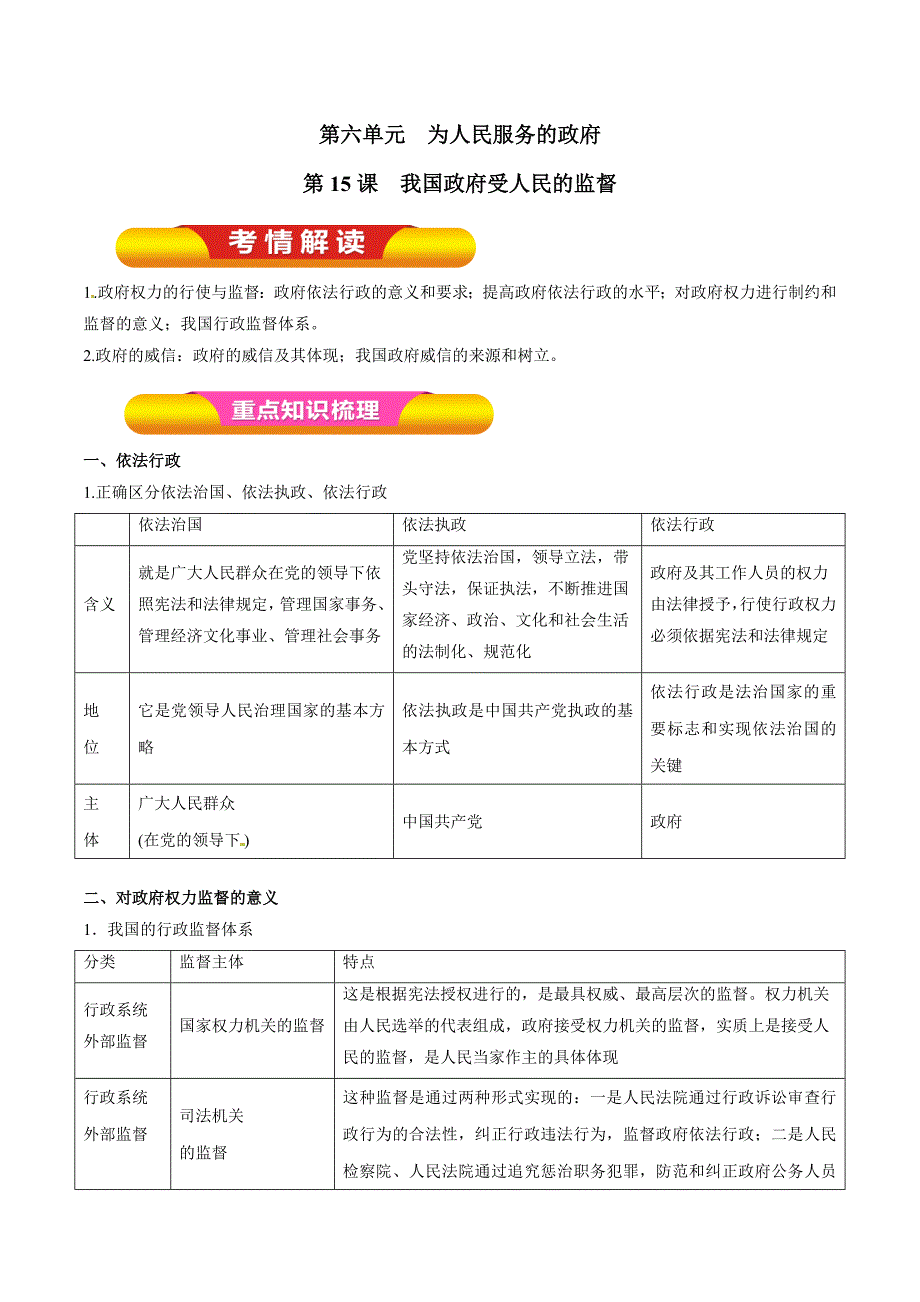 第六单元　为人民服务的政府

第 15 课　我国政府受人民的监督

考情解读

1.政府权力的行使与监督：政府依法行政的意义和要求；提高政府依法行政的水平；对政府权力进行制约和监督的意义；我国行政监督体系。

2.政府的威信：政府的威信及其体现；我国政府威信的来源和树立。

重点知识梳理

一、依法行政

1.正确区分依法治国、依法执政、依法行政

| | 依法治国 | 依法执政 | 依法行政 |
|---|---|---|---|
| 含义 | 就是广大人民群众在党的领导下依照宪法和法律规定，管理国家事务、管理经济文化事业、管理社会事务 | 党坚持依法治国，领导立法，带头守法，保证执法，不断推进国家经济、政治、文化和社会生活的法制化、规范化 | 政府及其工作人员的权力由法律授予，行使行政权力必须依据宪法和法律规定 |
| 地位 | 它是党领导人民治理国家的基本方略 | 依法执政是中国共产党执政的基本方式 | 依法行政是法治国家的重要标志和实现依法治国的关键 |
| 主体 | 广大人民群众 (在党的领导下) | 中国共产党 | 政府 |

二、对政府权力监督的意义

1．我国的行政监督体系

| 分类 | 监督主体 | 特点 |
|---|---|---|
| 行政系统外部监督 | 国家权力机关的监督 | 这是根据宪法授权进行的，是最具权威、最高层次的监督。权力机关由人民选举的代表组成，政府接受权力机关的监督，实质上是接受人民的监督，是人民当家作主的具体体现 |
| 行政系统外部监督 | 司法机关的监督 | 这种监督是通过两种形式实现的：一是人民法院通过行政诉讼审查行政行为的合法性，纠正行政违法行为，监督政府依法行政；二是人民检察院、人民法院通过追究惩治职务犯罪，防范和纠正政府公务人员 |